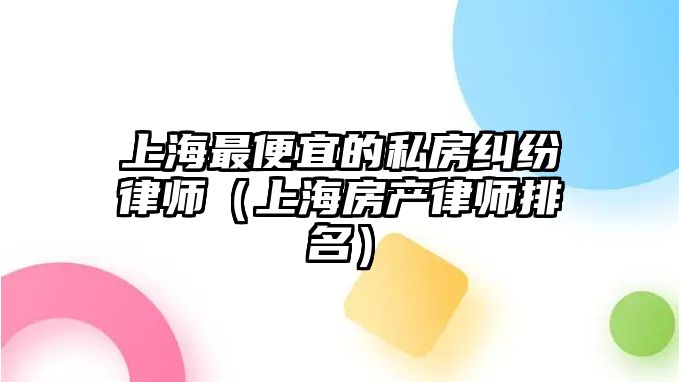 上海最便宜的私房纠纷律师（上海房产律师排名）